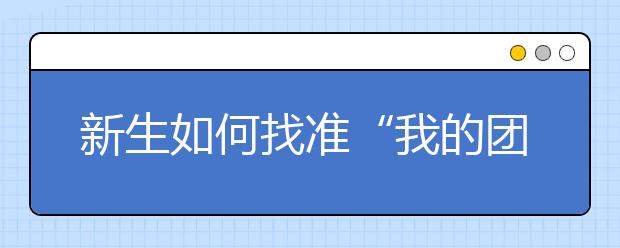 新生如何找准“我的团